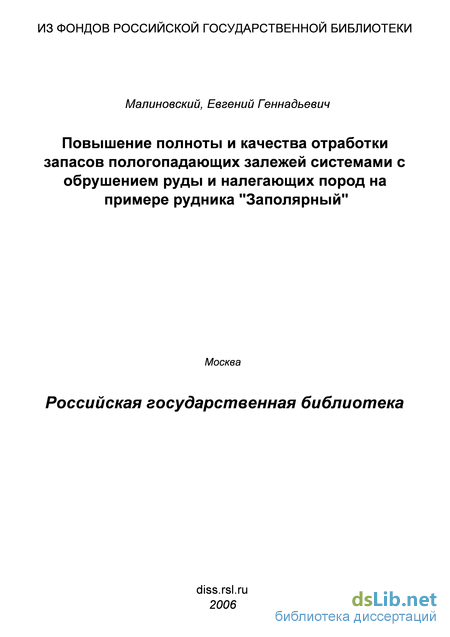 ИЗ ФОНДОВ РОССИЙСКОЙ ГОСУДАРСТВЕННОЙ БИБЛИОТЕКИ

Малиновский, Евгений Геннадьевич

Повышение полноты и качества отработки запасов пологопадающих залежей системами с обрушением руды и налегающих пород на примере рудника "Заполярный"

Москва

Российская государственная библиотека

diss.rsl.ru
2006

dsLib.net
библиотека диссертаций